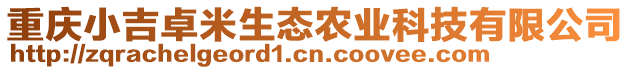 重庆小吉卓米生态农业科技有限公司
http://zqrachelgeord1.cn.coovee.com